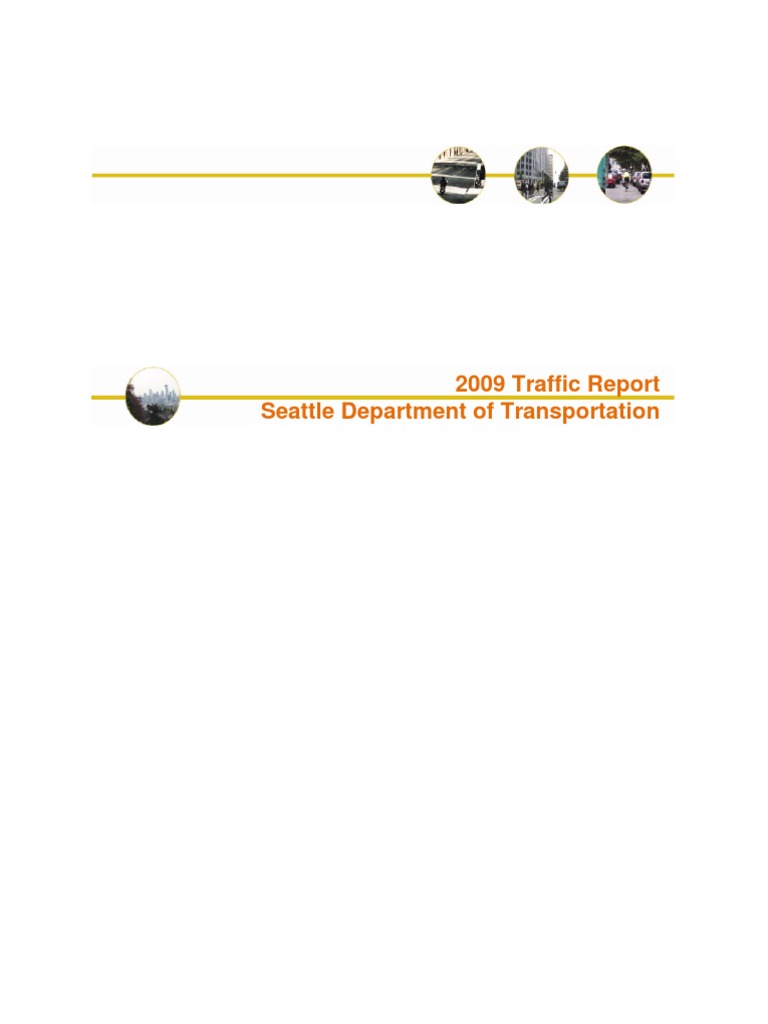 2009 Traffic Report
Seattle Department of Transportation